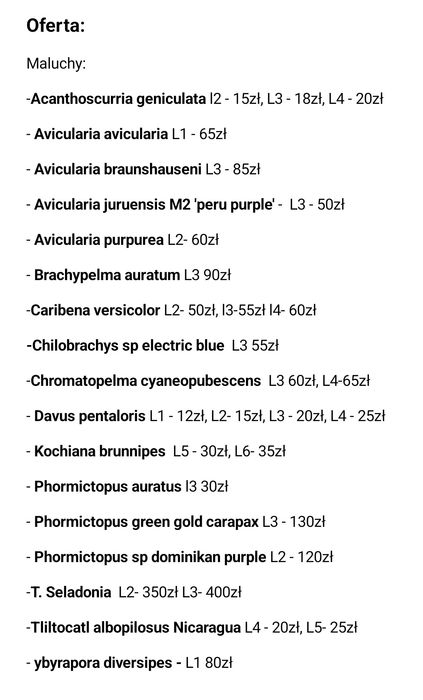 Oferta:

Maluchy:

-Acanthoscurria geniculata l2 - 15zł, L3 - 18zł, L4 - 20zł

- Avicularia avicularia L1 - 65zł

- Avicularia braunshauseni L3 - 85zł

- Avicularia juruensis M2 'peru purple' - L3 - 50zł

- Avicularia purpurea L2- 60zł

- Brachypelma auratum L3 90zł

-Caribena versicolor L2- 50zł, l3-55zł l4- 60zł

-Chilobrachys sp electric blue L3 55zł

-Chromatopelma cyaneopubescens L3 60zł, L4-65zł

- Davus pentaloris L1 - 12zł, L2- 15zł, L3 - 20zł, L4 - 25zł

- Kochiana brunnipes L5 - 30zł, L6- 35zł

- Phormictopus auratus l3 30zł

- Phormictopus green gold carapax L3 - 130zł

- Phormictopus sp dominikan purple L2 - 120zł

-T. Seladonia L2- 350zł L3- 400zł

-Tliltocatl albopilosus Nicaragua L4 - 20zł, L5- 25zł

- ybyrapora diversipes - L1 80zł